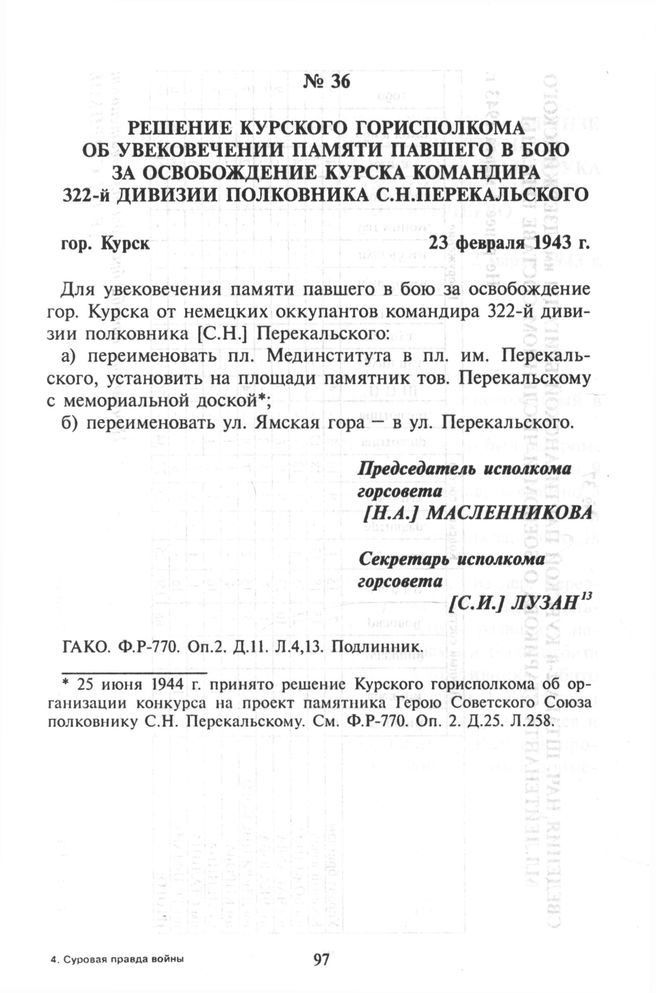 № 36

РЕШЕНИЕ КУРСКОГО ГОРИСПОЛКОМА ОБ УВЕКОВЕЧЕНИИ ПАМЯТИ ПАВШЕГО В БОЮ ЗА ОСВОБОЖДЕНИЕ КУРСКА КОМАНДИРА 322-й ДИВИЗИИ ПОЛКОВНИКА С.Н.ПЕРЕКАЛЬСКОГО

гор. Курск

23 февраля 1943 г.

Для увековечения памяти павшего в бою за освобождение гор. Курска от немецких оккупантов командира 322-й дивизии полковника [С.Н.] Перекальского:
а) переименовать пл. Мединститута в пл. им. Перекальского, установить на площади памятник тов. Перекальскому с мемориальной доской*;
б) переименовать ул. Ямская гора — в ул. Перекальского.

Председатель исполкома горсовета
[Н.А.] МАСЛЕННИКОВА

Секретарь исполкома горсовета
[С.И.] ЛУЗАН$^{13}$

ГАКО. Ф.Р-770. Оп.2. Д.11. Л.4,13. Подлинник.

* 25 июня 1944 г. принято решение Курского горисполкома об организации конкурса на проект памятника Герою Советского Союза полковнику С.Н. Перекальскому. См. Ф.Р-770. Оп. 2. Д.25. Л.258.

4. Суровая правда войны

97